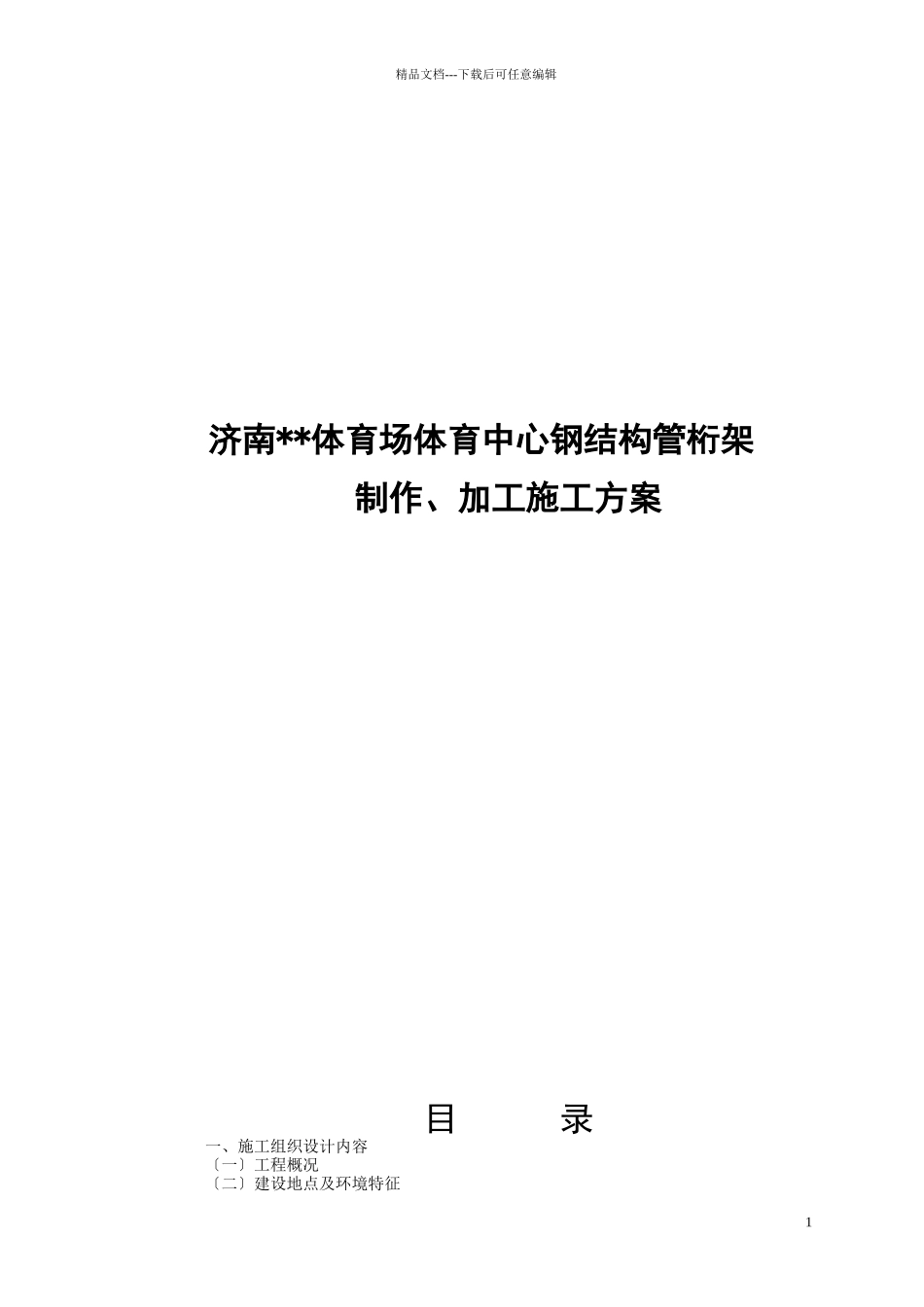 精品文档---下载后可任意编辑

济南**体育场体育中心钢结构管桁架
制作、加工施工方案

目　　录

一、施工组织设计内容
〔一〕工程概况
〔二〕建设地点及环境特征

1